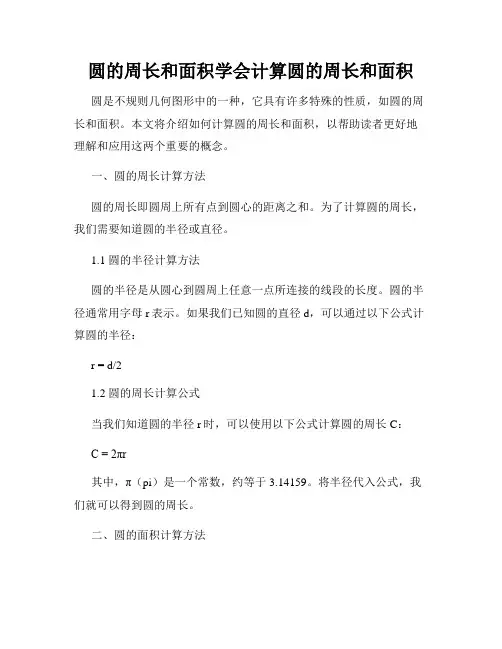 圆的周长和面积学会计算圆的周长和面积

圆是不规则几何图形中的一种，它具有许多特殊的性质，如圆的周长和面积。本文将介绍如何计算圆的周长和面积，以帮助读者更好地理解和应用这两个重要的概念。

一、圆的周长计算方法

圆的周长即圆周上所有点到圆心的距离之和。为了计算圆的周长，我们需要知道圆的半径或直径。

1.1 圆的半径计算方法

圆的半径是从圆心到圆周上任意一点所连接的线段的长度。圆的半径通常用字母 r 表示。如果我们已知圆的直径 d，可以通过以下公式计算圆的半径：

$r = d/2$

1.2 圆的周长计算公式

当我们知道圆的半径 r 时，可以使用以下公式计算圆的周长 C：

$C = 2\pi r$

其中，π（pi）是一个常数，约等于 3.14159。将半径代入公式，我们就可以得到圆的周长。

二、圆的面积计算方法